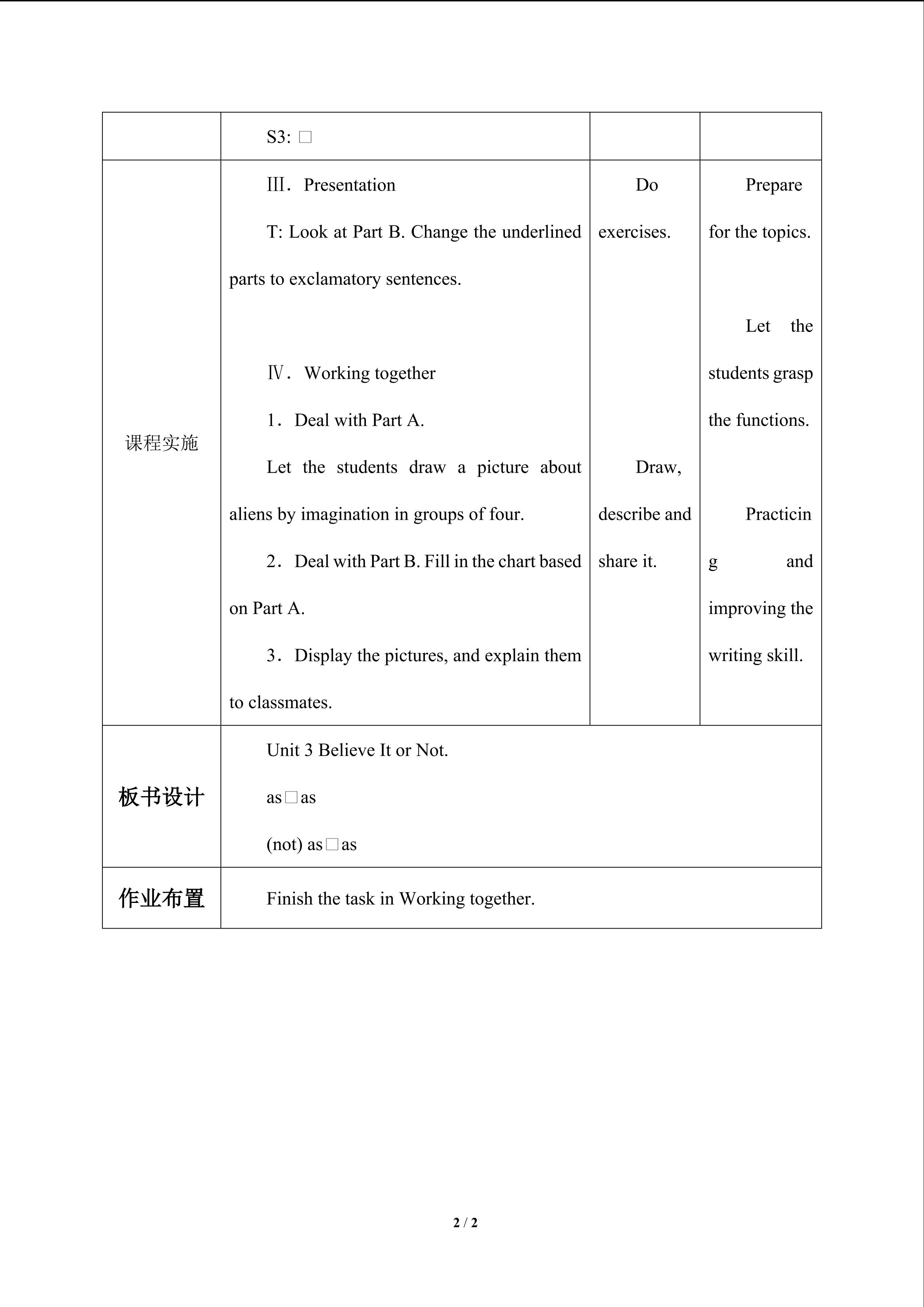 |  | S3: □ |  |  |
|---|---|---|---|
| 课程实施 | Ⅲ．Presentation T: Look at Part B. Change the underlined parts to exclamatory sentences. Ⅳ．Working together 1．Deal with Part A. Let the students draw a picture about aliens by imagination in groups of four. 2．Deal with Part B. Fill in the chart based on Part A. 3．Display the pictures, and explain them to classmates. | Do exercises. Draw, describe and share it. | Prepare for the topics. Let the students grasp the functions. Practicing and improving the writing skill. |
| 板书设计 | Unit 3 Believe It or Not. as□as (not) as□as |  |  |
| 作业布置 | Finish the task in Working together. |  |  |

2 / 2